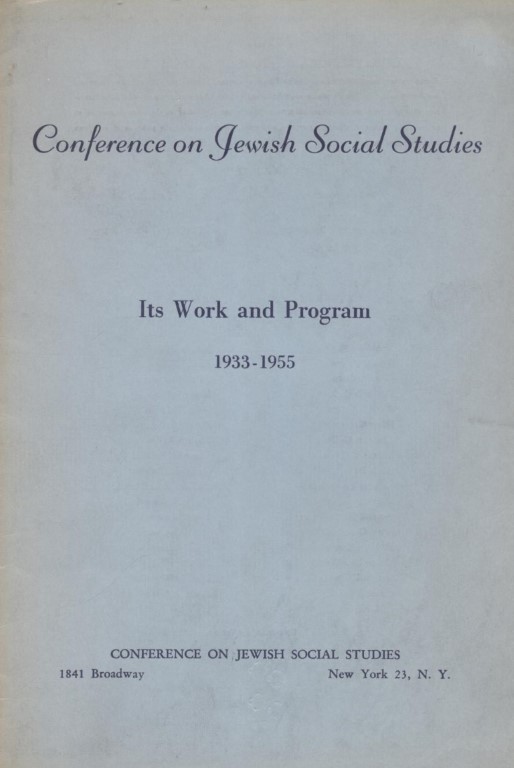 Conference on Jewish Social Studies

Its Work and Program

1933-1955

CONFERENCE ON JEWISH SOCIAL STUDIES
1841 Broadway New York 23, N. Y.